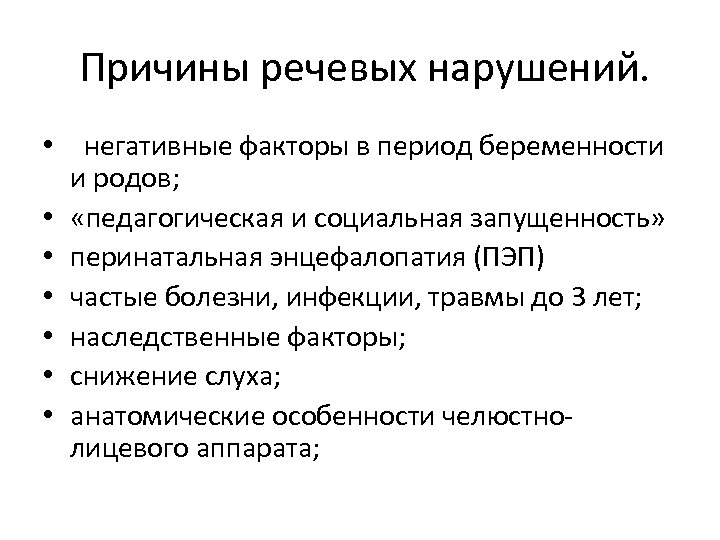 Причины речевых нарушений.

• негативные факторы в период беременности и родов;
• «педагогическая и социальная запущенность»
• перинатальная энцефалопатия (ПЭП)
• частые болезни, инфекции, травмы до 3 лет;
• наследственные факторы;
• снижение слуха;
• анатомические особенности челюстно-лицевого аппарата;